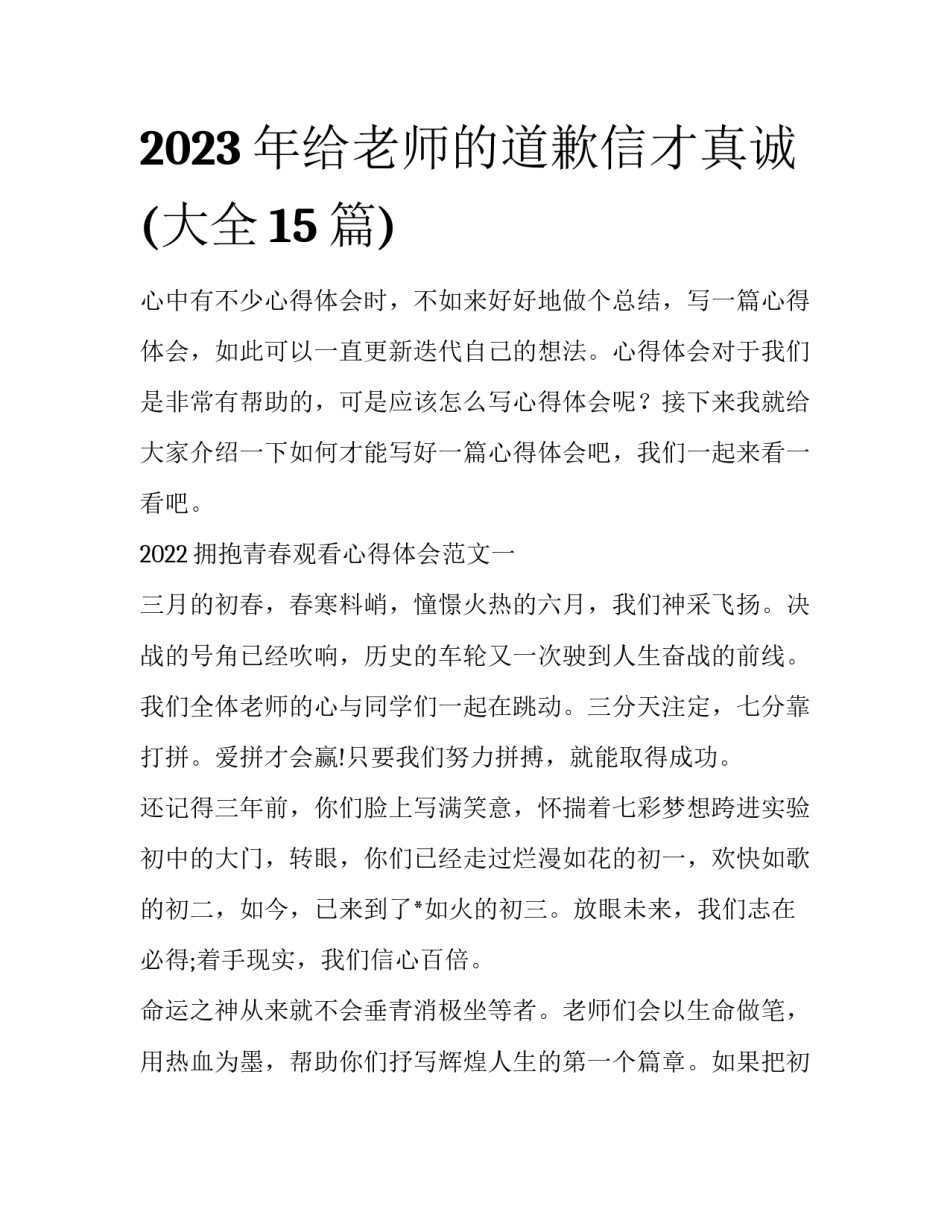 2023年给老师的道歉信才真诚(大全15篇)

心中有不少心得体会时，不如来好好地做个总结，写一篇心得体会，如此可以一直更新迭代自己的想法。心得体会对于我们是非常有帮助的，可是应该怎么写心得体会呢？接下来我就给大家介绍一下如何才能写好一篇心得体会吧，我们一起来看一看吧。

2022拥抱青春观看心得体会范文一

三月的初春，春寒料峭，憧憬火热的六月，我们神采飞扬。决战的号角已经吹响，历史的车轮又一次驶到人生奋战的前线。我们全体老师的心与同学们一起在跳动。三分天注定，七分靠打拼。爱拼才会赢!只要我们努力拼搏，就能取得成功。

还记得三年前，你们脸上写满笑意，怀揣着七彩梦想跨进实验初中的大门，转眼，你们已经走过烂漫如花的初一，欢快如歌的初二，如今，已来到了*如火的初三。放眼未来，我们志在必得;着手现实，我们信心百倍。

命运之神从来就不会垂青消极坐等者。老师们会以生命做笔，用热血为墨，帮助你们抒写辉煌人生的第一个篇章。如果把初